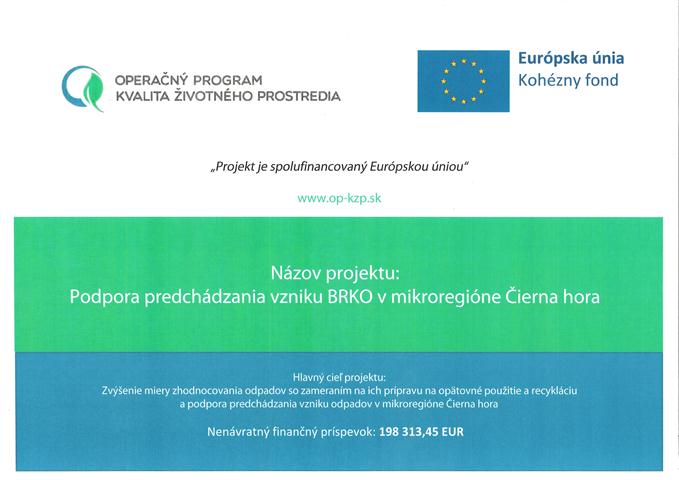 OPERAČNÝ PROGRAM
KVALITA ŽIVOTNÉHO PROSTREDIA

Európska únia
Kohézny fond

„Projekt je spolufinancovaný Európskou úniou"

www.op-kzp.sk

Názov projektu:
Podpora predchádzania vzniku BRKO v mikroregióne Čierna hora

Hlavný cieľ projektu:
Zvýšenie miery zhodnocovania odpadov so zameraním na ich prípravu na opätovné použitie a recykláciu a podpora predchádzania vzniku odpadov v mikroregióne Čierna hora

Nenávratný finančný príspevok: 198 313,45 EUR